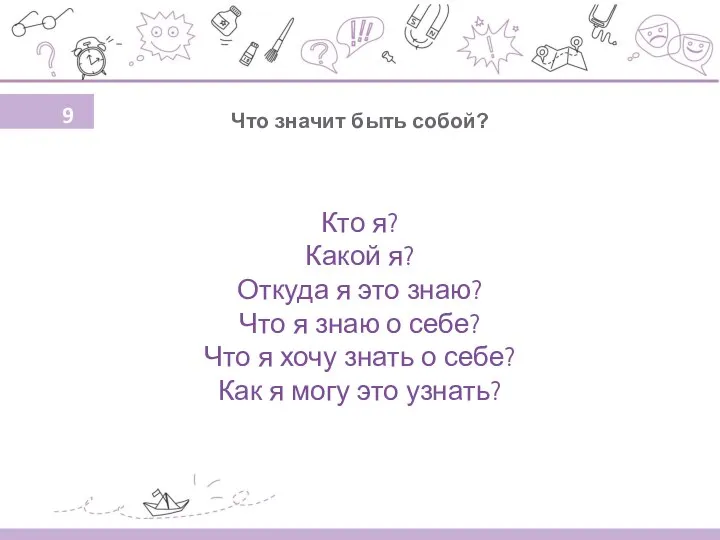 9

Что значит быть собой?

Кто я?
Какой я?
Откуда я это знаю?
Что я знаю о себе?
Что я хочу знать о себе?
Как я могу это узнать?